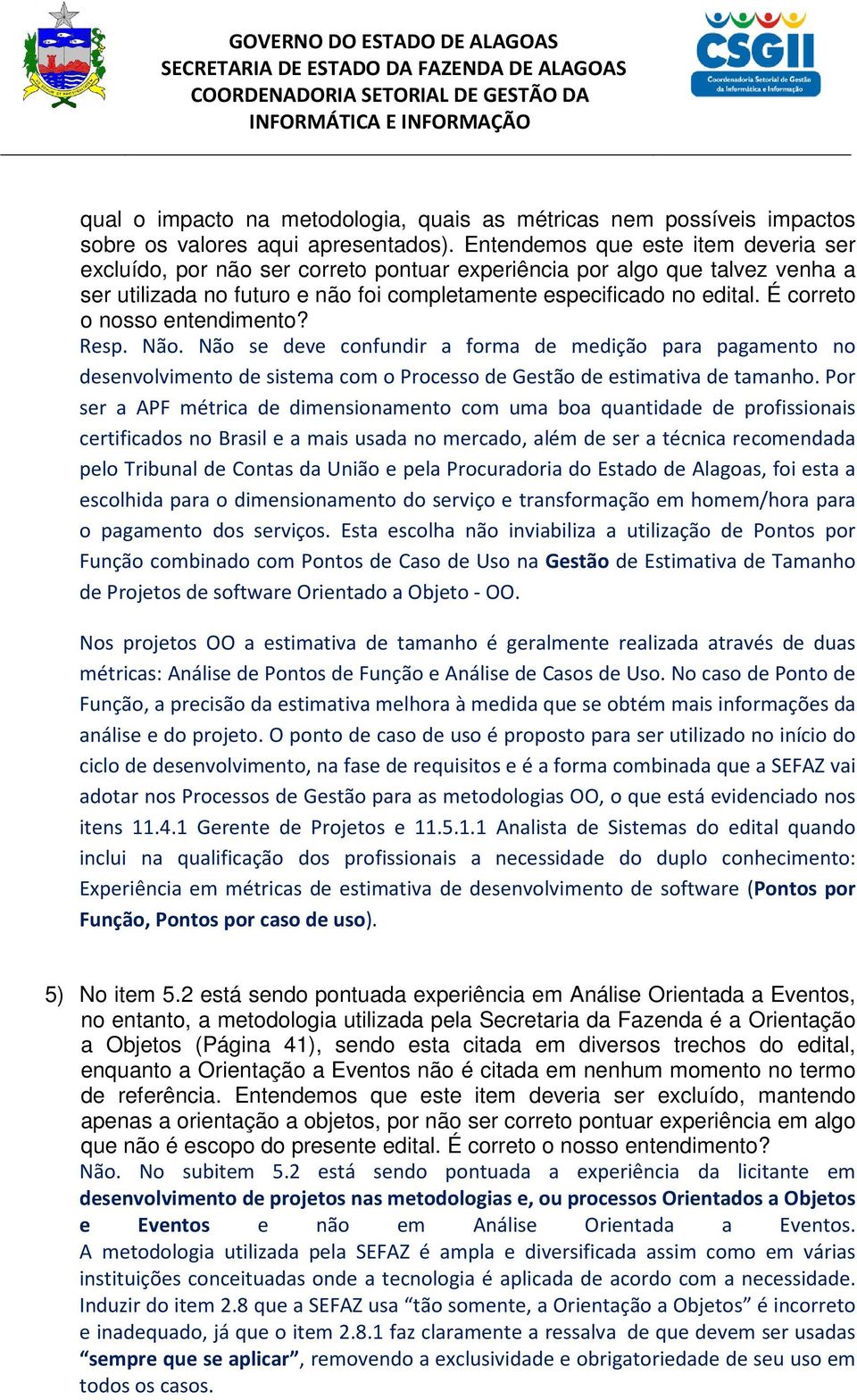 GOVERNO DO ESTADO DE ALAGOAS
SECRETARIA DE ESTADO DA FAZENDA DE ALAGOAS
COORDENADORIA SETORIAL DE GESTÃO DA INFORMÁTICA E INFORMAÇÃO

CSGII
Coordenadoria Setorial de Gestão da Informática e Informação

qual o impacto na metodologia, quais as métricas nem possíveis impactos sobre os valores aqui apresentados). Entendemos que este item deveria ser excluído, por não ser correto pontuar experiência por algo que talvez venha a ser utilizada no futuro e não foi completamente especificado no edital. É correto o nosso entendimento?
Resp. Não. Não se deve confundir a forma de medição para pagamento no desenvolvimento de sistema com o Processo de Gestão de estimativa de tamanho. Por ser a APF métrica de dimensionamento com uma boa quantidade de profissionais certificados no Brasil e a mais usada no mercado, além de ser a técnica recomendada pelo Tribunal de Contas da União e pela Procuradoria do Estado de Alagoas, foi esta a escolhida para o dimensionamento do serviço e transformação em homem/hora para o pagamento dos serviços. Esta escolha não inviabiliza a utilização de Pontos por Função combinado com Pontos de Caso de Uso na Gestão de Estimativa de Tamanho de Projetos de software Orientado a Objeto - OO.

Nos projetos OO a estimativa de tamanho é geralmente realizada através de duas métricas: Análise de Pontos de Função e Análise de Casos de Uso. No caso de Ponto de Função, a precisão da estimativa melhora à medida que se obtém mais informações da análise e do projeto. O ponto de caso de uso é proposto para ser utilizado no início do ciclo de desenvolvimento, na fase de requisitos e é a forma combinada que a SEFAZ vai adotar nos Processos de Gestão para as metodologias OO, o que está evidenciado nos itens 11.4.1 Gerente de Projetos e 11.5.1.1 Analista de Sistemas do edital quando inclui na qualificação dos profissionais a necessidade do duplo conhecimento: Experiência em métricas de estimativa de desenvolvimento de software (Pontos por Função, Pontos por caso de uso).

5) No item 5.2 está sendo pontuada experiência em Análise Orientada a Eventos, no entanto, a metodologia utilizada pela Secretaria da Fazenda é a Orientação a Objetos (Página 41), sendo esta citada em diversos trechos do edital, enquanto a Orientação a Eventos não é citada em nenhum momento no termo de referência. Entendemos que este item deveria ser excluído, mantendo apenas a orientação a objetos, por não ser correto pontuar experiência em algo que não é escopo do presente edital. É correto o nosso entendimento?
Não. No subitem 5.2 está sendo pontuada a experiência da licitante em desenvolvimento de projetos nas metodologias e, ou processos Orientados a Objetos e Eventos e não em Análise Orientada a Eventos.
A metodologia utilizada pela SEFAZ é ampla e diversificada assim como em várias instituições conceituadas onde a tecnologia é aplicada de acordo com a necessidade. Induzir do item 2.8 que a SEFAZ usa “tão somente, a Orientação a Objetos” é incorreto e inadequado, já que o item 2.8.1 faz claramente a ressalva de que devem ser usadas “sempre que se aplicar”, removendo a exclusividade e obrigatoriedade de seu uso em todos os casos.